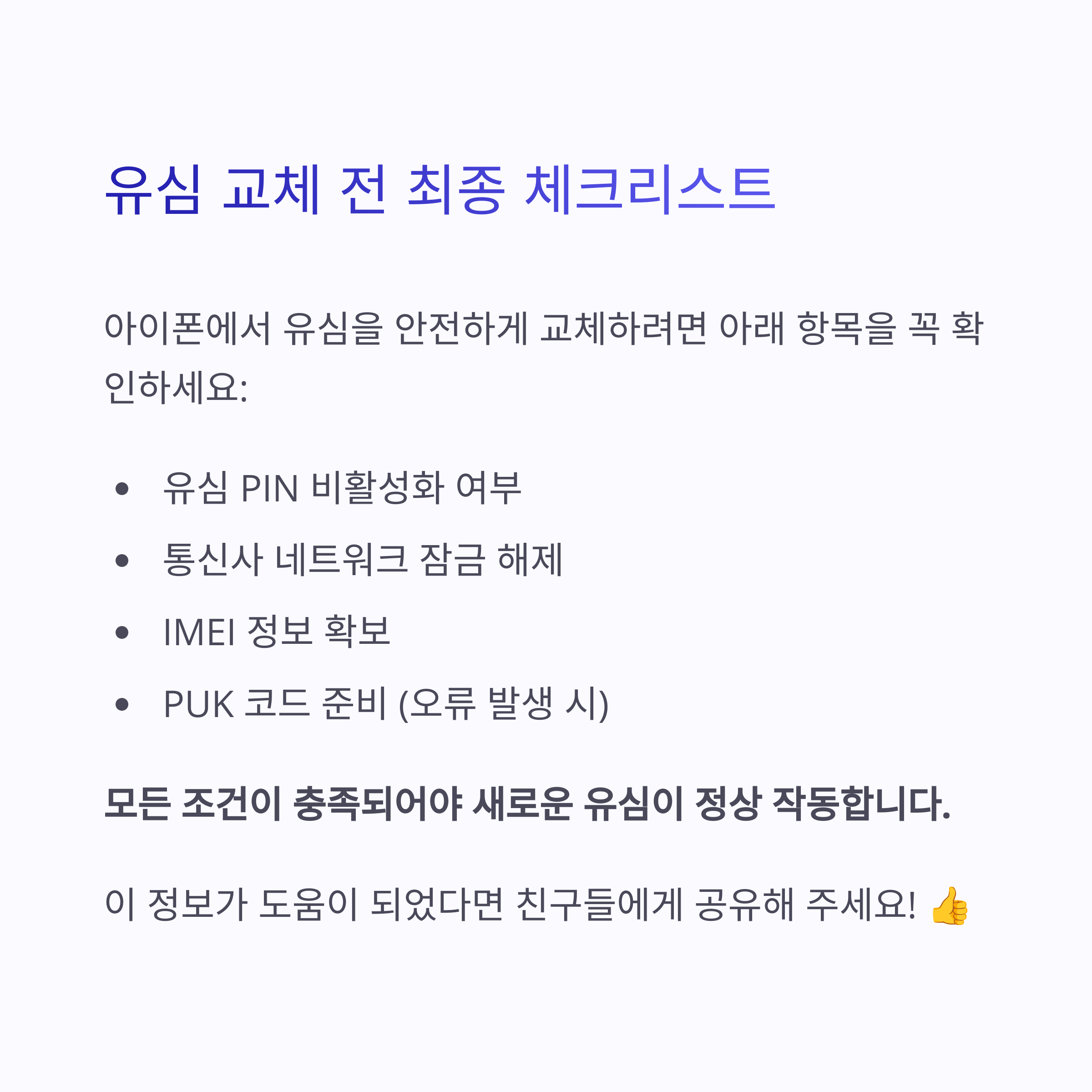 유심 교체 전 최종 체크리스트

아이폰에서 유심을 안전하게 교체하려면 아래 항목을 꼭 확인하세요:

• 유심 PIN 비활성화 여부
• 통신사 네트워크 잠금 해제
• IMEI 정보 확보
• PUK 코드 준비 (오류 발생 시)

모든 조건이 충족되어야 새로운 유심이 정상 작동합니다.

이 정보가 도움이 되었다면 친구들에게 공유해 주세요! 👍